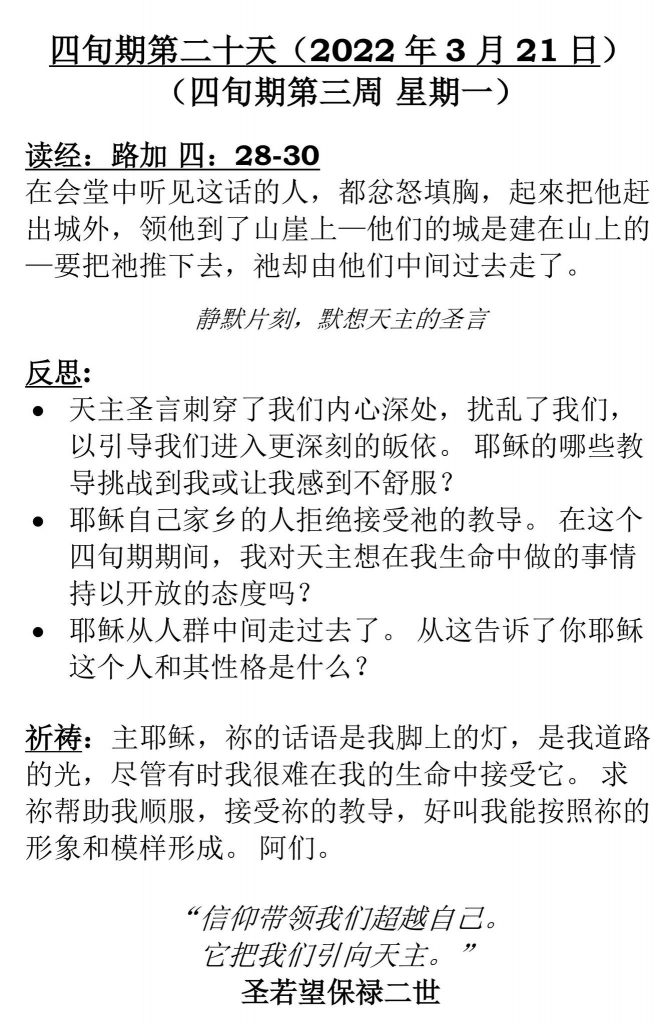 四旬期第二十天（2022 年 3 月 21 日）
（四旬期第三周 星期一）

读经：路加 四：28-30
在会堂中听见这话的人，都忿怒填胸，起來把他赶出城外，领他到了山崖上—他们的城是建在山上的—要把祂推下去，祂却由他们中间过去走了。

静默片刻，默想天主的圣言

反思:
• 天主圣言刺穿了我们内心深处，扰乱了我们，以引导我们进入更深刻的皈依。 耶稣的哪些教导挑战到我或让我感到不舒服？
• 耶稣自己家乡的人拒绝接受祂的教导。 在这个四旬期期间，我对天主想在我生命中做的事情持以开放的态度吗？
• 耶稣从人群中间走过去了。 从这告诉了你耶稣这个人和其性格是什么？

祈祷：主耶稣，祢的话语是我脚上的灯，是我道路的光，尽管有时我很难在我的生命中接受它。 求祢帮助我顺服，接受祢的教导，好叫我能按照祢的形象和模样形成。 阿们。

“信仰带领我们超越自己。
它把我们引向天主。”
圣若望保禄二世